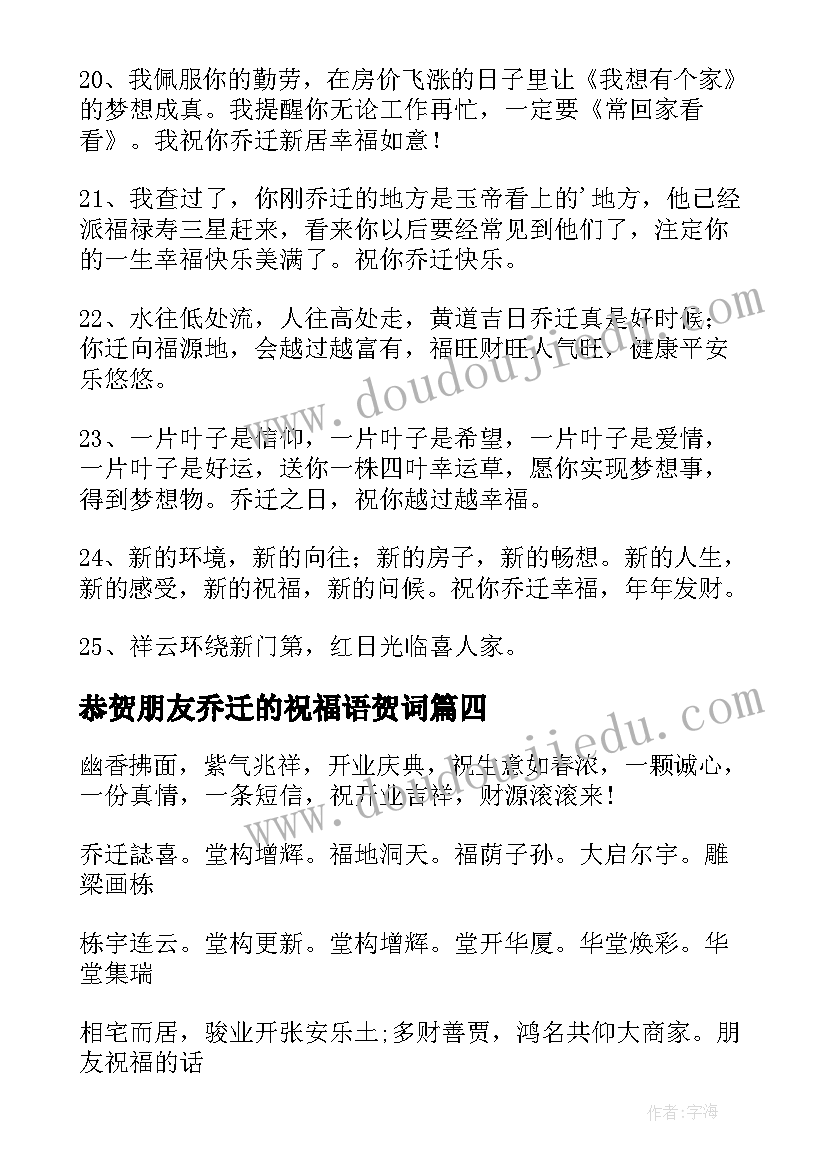 20、我佩服你的勤劳，在房价飞涨的日子里让《我想有个家》的梦想成真。我提醒你无论工作再忙，一定要《常回家看看》。我祝你乔迁新居幸福如意！

21、我查过了，你刚乔迁的地方是玉帝看上的'地方，他已经派福禄寿三星赶来，看来你以后要经常见到他们了，注定你的一生幸福快乐美满了。祝你乔迁快乐。

22、水往低处流，人往高处走，黄道吉日乔迁真是好时候；你迁向福源地，会越过越富有，福旺财旺人气旺，健康平安乐悠悠。

23、一片叶子是信仰，一片叶子是希望，一片叶子是爱情，一片叶子是好运，送你一株四叶幸运草，愿你实现梦想事，得到梦想物。乔迁之日，祝你越过越幸福。

24、新的环境，新的向往；新的房子，新的畅想。新的人生，新的感受，新的祝福，新的问候。祝你乔迁幸福，年年发财。

25、祥云环绕新门第，红日光临喜人家。

恭贺朋友乔迁的祝福语贺词篇四

幽香拂面，紫气兆祥，开业庆典，祝生意如春浓，一颗诚心，一份真情，一条短信，祝开业吉祥，财源滚滚来！

乔迁誌喜。堂构增辉。福地洞天。福荫子孙。大启尔宇。雕梁画栋

栋宇连云。堂构更新。堂构增辉。堂开华厦。华堂焕彩。华堂集瑞

相宅而居，骏业开张安乐土;多财善贾，鸿名共仰大商家。朋友祝福的话

www.doudoujiedu.com

www.doudoujiedu.com

作者:宇海